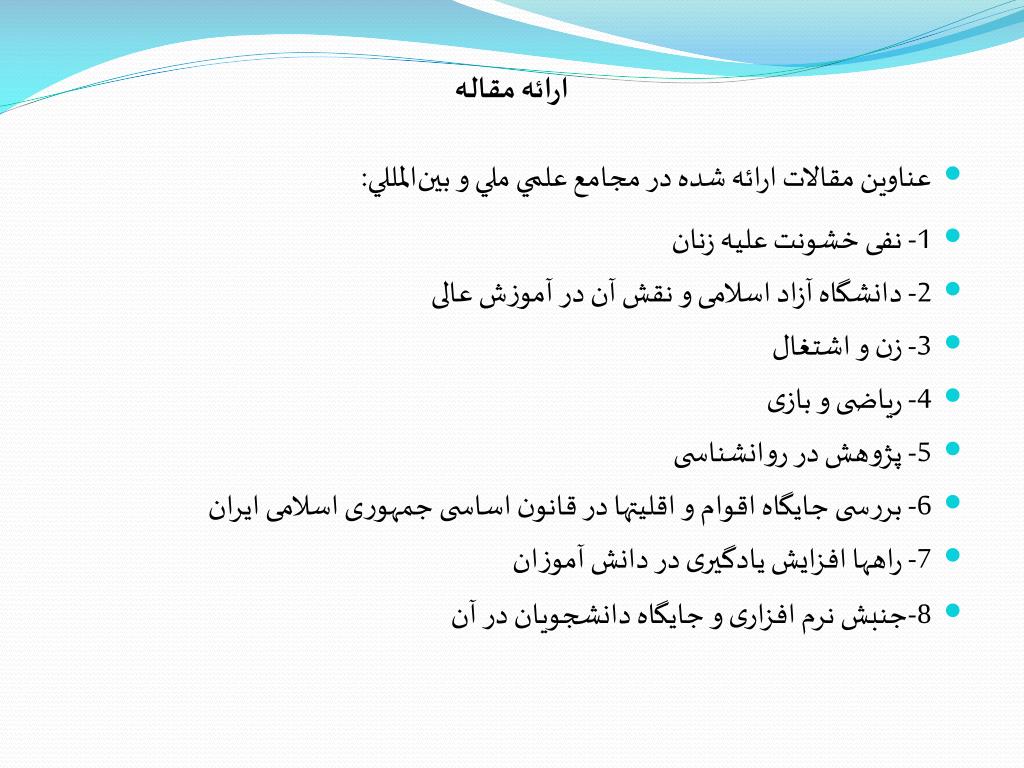 ارائه مقاله

عناوين مقالات ارائه شده در مجامع علمي ملي و بين‌المللي:

1- نفی خشونت علیه زنان

2- دانشگاه آزاد اسلامی و نقش آن در آموزش عالی

3- زن و اشتغال

4- ریاضی و بازی

5- پژوهش در روانشناسی

6- بررسی جایگاه اقوام و اقلیتها در قانون اساسی جمهوری اسلامی ایران

7- راهها افزایش یادگیری در دانش آموزان

8-جنبش نرم افزاری و جایگاه دانشجویان در آن